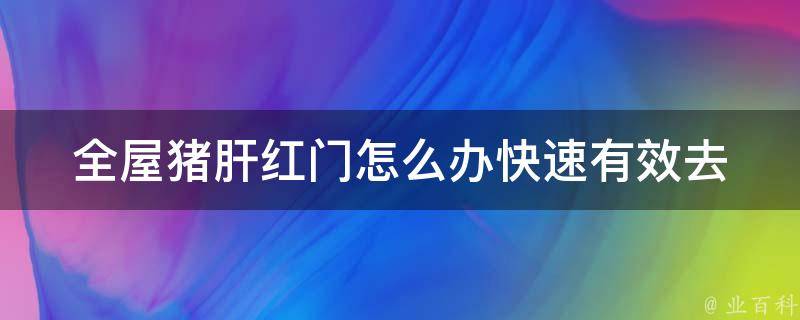 全屋猪肝红门怎么办快速有效去

@ 业百科